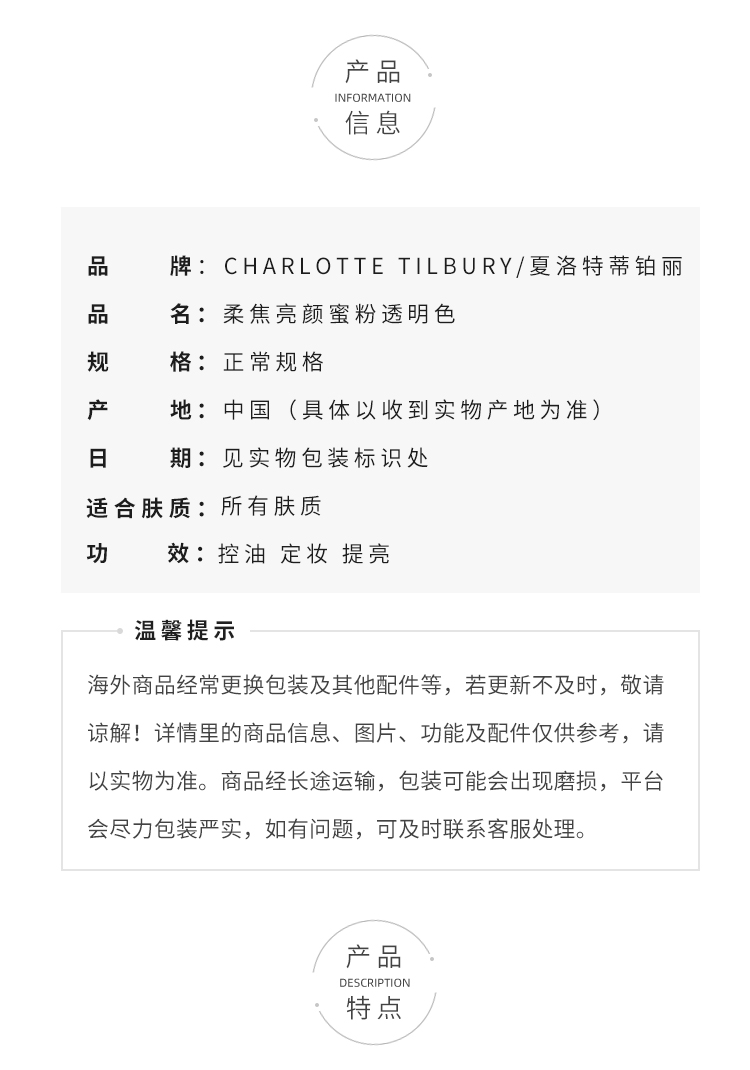 产品
INFORMATION
信息

品　　牌：CHARLOTTE TILBURY/夏洛特蒂铂丽
品　　名：柔焦亮颜蜜粉透明色
规　　格：正常规格
产　　地：中国（具体以收到实物产地为准）
日　　期：见实物包装标识处
适合肤质：所有肤质
功　　效：控油 定妆 提亮

温馨提示

海外商品经常更换包装及其他配件等，若更新不及时，敬请谅解！详情里的商品信息、图片、功能及配件仅供参考，请以实物为准。商品经长途运输，包装可能会出现磨损，平台会尽力包装严实，如有问题，可及时联系客服处理。

产品
DESCRIPTION
特点